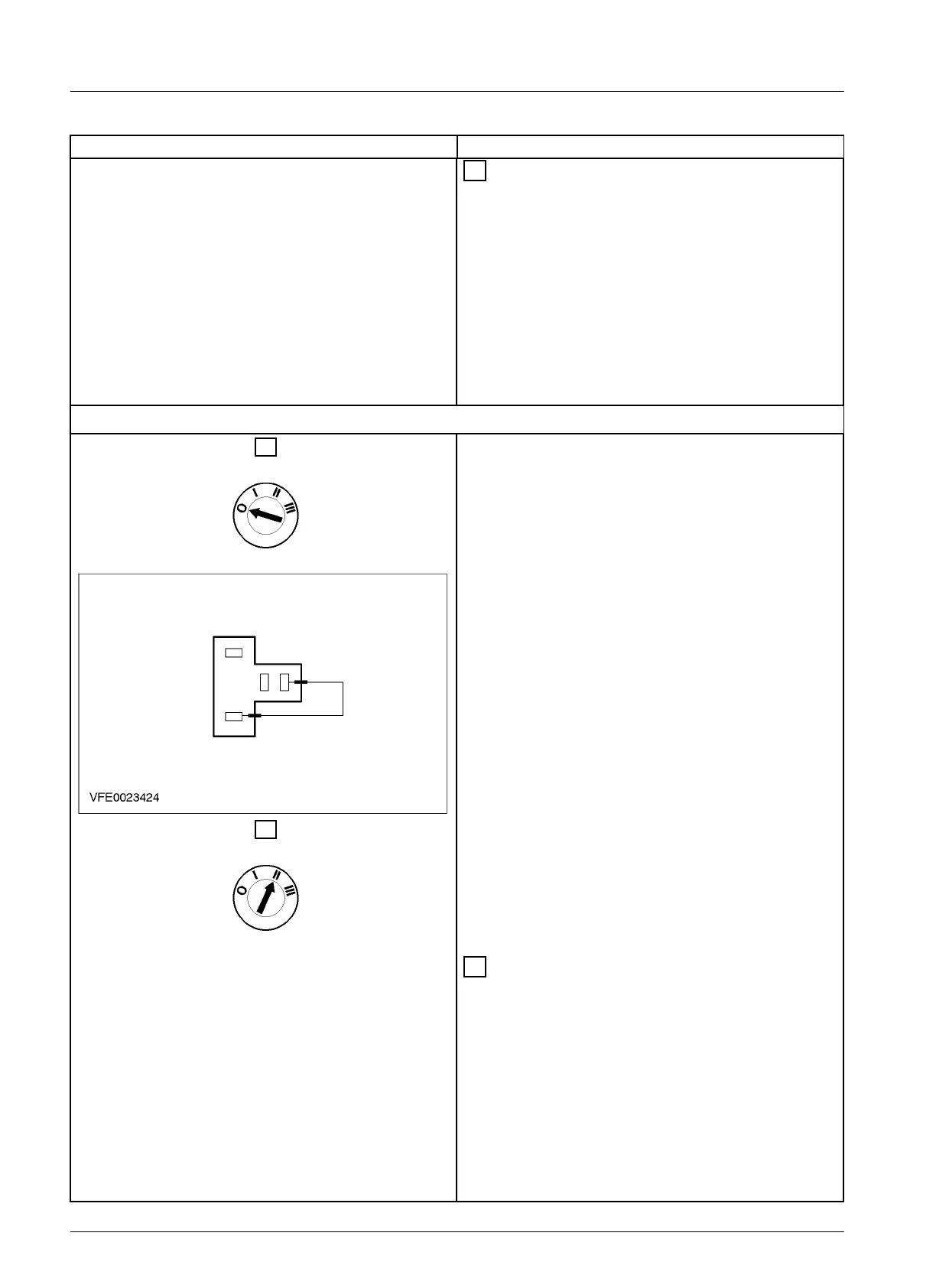 O I II III

VFE0023424

O I II III